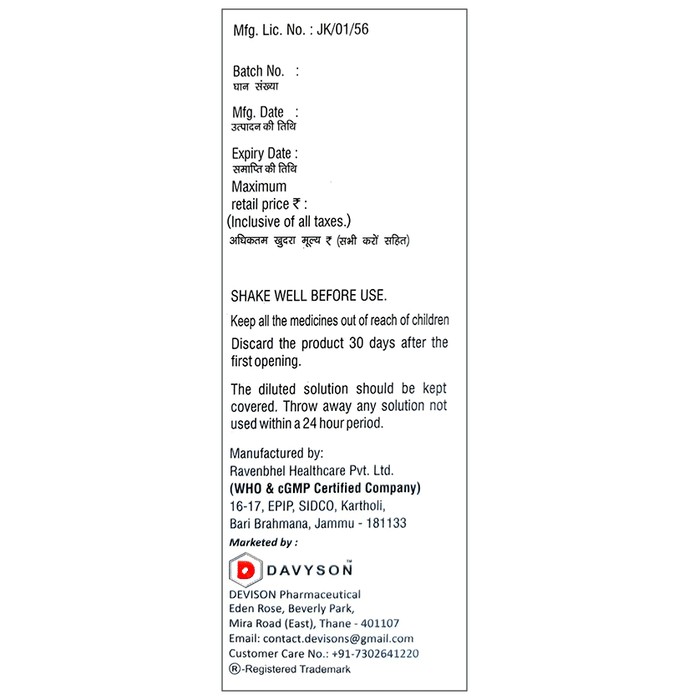 Mfg. Lic. No. : JK/01/56

Batch No. :
घान संख्या

Mfg. Date :
उत्पादन की तिथि

Expiry Date :
समाप्ति की तिथि

Maximum retail price ₹ :
(Inclusive of all taxes.)
अधिकतम खुदरा मूल्य ₹ (सभी करों सहित)

SHAKE WELL BEFORE USE.

Keep all the medicines out of reach of children

Discard the product 30 days after the first opening.

The diluted solution should be kept covered. Throw away any solution not used within a 24 hour period.

Manufactured by:
Ravenbhel Healthcare Pvt. Ltd.
(WHO & cGMP Certified Company)
16-17, EPIP, SIDCO, Kartholi,
Bari Brahmana, Jammu - 181133

Marketed by :

D DAVYSON™

DEVISON Pharmaceutical
Eden Rose, Beverly Park,
Mira Road (East), Thane - 401107
Email: contact.devisons@gmail.com
Customer Care No.: +91-7302641220
®-Registered Trademark